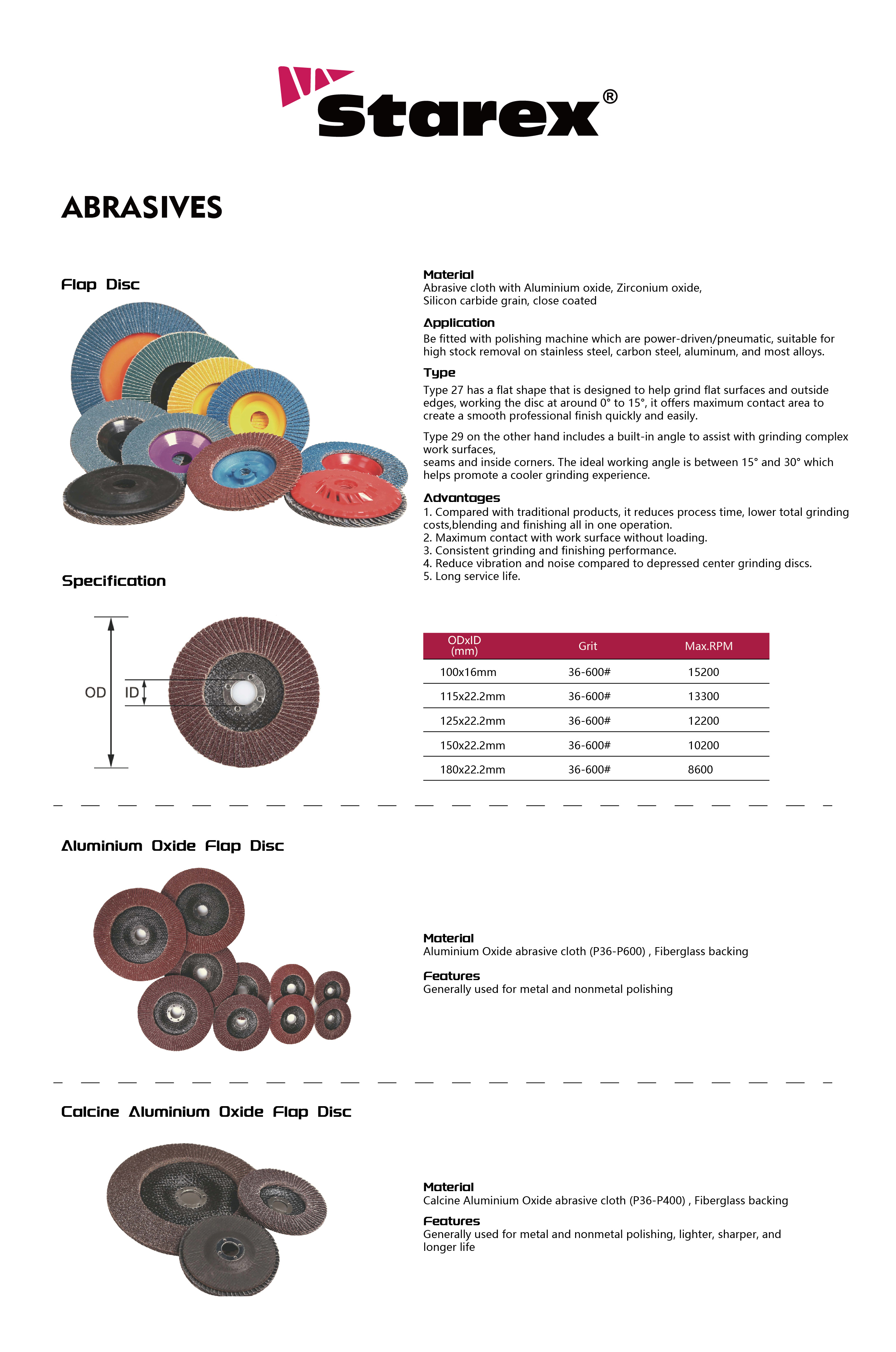 Starex®

ABRASIVES

Flap Disc

Material
Abrasive cloth with Aluminium oxide, Zirconium oxide, Silicon carbide grain, close coated

Application
Be fitted with polishing machine which are power-driven/pneumatic, suitable for high stock removal on stainless steel, carbon steel, aluminum, and most alloys.

Type
Type 27 has a flat shape that is designed to help grind flat surfaces and outside edges, working the disc at around 0° to 15°, it offers maximum contact area to create a smooth professional finish quickly and easily.

Type 29 on the other hand includes a built-in angle to assist with grinding complex work surfaces,
seams and inside corners. The ideal working angle is between 15° and 30° which helps promote a cooler grinding experience.

Advantages
1. Compared with traditional products, it reduces process time, lower total grinding costs,blending and finishing all in one operation.
2. Maximum contact with work surface without loading.
3. Consistent grinding and finishing performance.
4. Reduce vibration and noise compared to depressed center grinding discs.
5. Long service life.

Specification

OD ID

| ODxID (mm) | Grit | Max.RPM |
|---|---|---|
| 100x16mm | 36-600# | 15200 |
| 115x22.2mm | 36-600# | 13300 |
| 125x22.2mm | 36-600# | 12200 |
| 150x22.2mm | 36-600# | 10200 |
| 180x22.2mm | 36-600# | 8600 |

Aluminium Oxide Flap Disc

Material
Aluminium Oxide abrasive cloth (P36-P600) , Fiberglass backing

Features
Generally used for metal and nonmetal polishing

Calcine Aluminium Oxide Flap Disc

Material
Calcine Aluminium Oxide abrasive cloth (P36-P400) , Fiberglass backing

Features
Generally used for metal and nonmetal polishing, lighter, sharper, and longer life